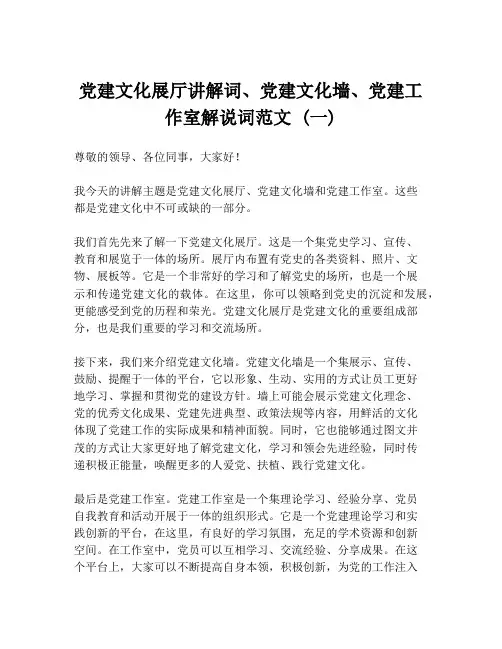 党建文化展厅讲解词、党建文化墙、党建工作室解说词范文（一）

尊敬的领导、各位同事，大家好！

我今天的讲解主题是党建文化展厅、党建文化墙和党建工作室。这些都是党建文化中不可或缺的一部分。

我们首先先来了解一下党建文化展厅。这是一个集党史学习、宣传、教育和展览于一体的场所。展厅内布置有党史的各类资料、照片、文物、展板等。它是一个非常好的学习和了解党史的场所，也是一个展示和传递党建文化的载体。在这里，你可以领略到党史的沉淀和发展，更能感受到党的历程和荣光。党建文化展厅是党建文化的重要组成部分，也是我们重要的学习和交流场所。

接下来，我们来介绍党建文化墙。党建文化墙是一个集展示、宣传、鼓励、提醒于一体的平台，它以形象、生动、实用的方式让员工更好地学习、掌握和贯彻党的建设方针。墙上可能会展示党建文化理念、党的优秀文化成果、党建先进典型、政策法规等内容，用鲜活的文化体现了党建工作的实际成果和精神面貌。同时，它也能够通过图文并茂的方式让大家更好地了解党建文化，学习和领会先进经验，同时传递积极正能量，唤醒更多的人爱党、扶植、践行党建文化。

最后是党建工作室。党建工作室是一个集理论学习、经验分享、党员自我教育和活动开展于一体的组织形式。它是一个党建理论学习和实践创新的平台，在这里，有良好的学习氛围，充足的学术资源和创新空间。在工作室中，党员可以互相学习、交流经验、分享成果。在这个平台上，大家可以不断提高自身本领，积极创新，为党的工作注入